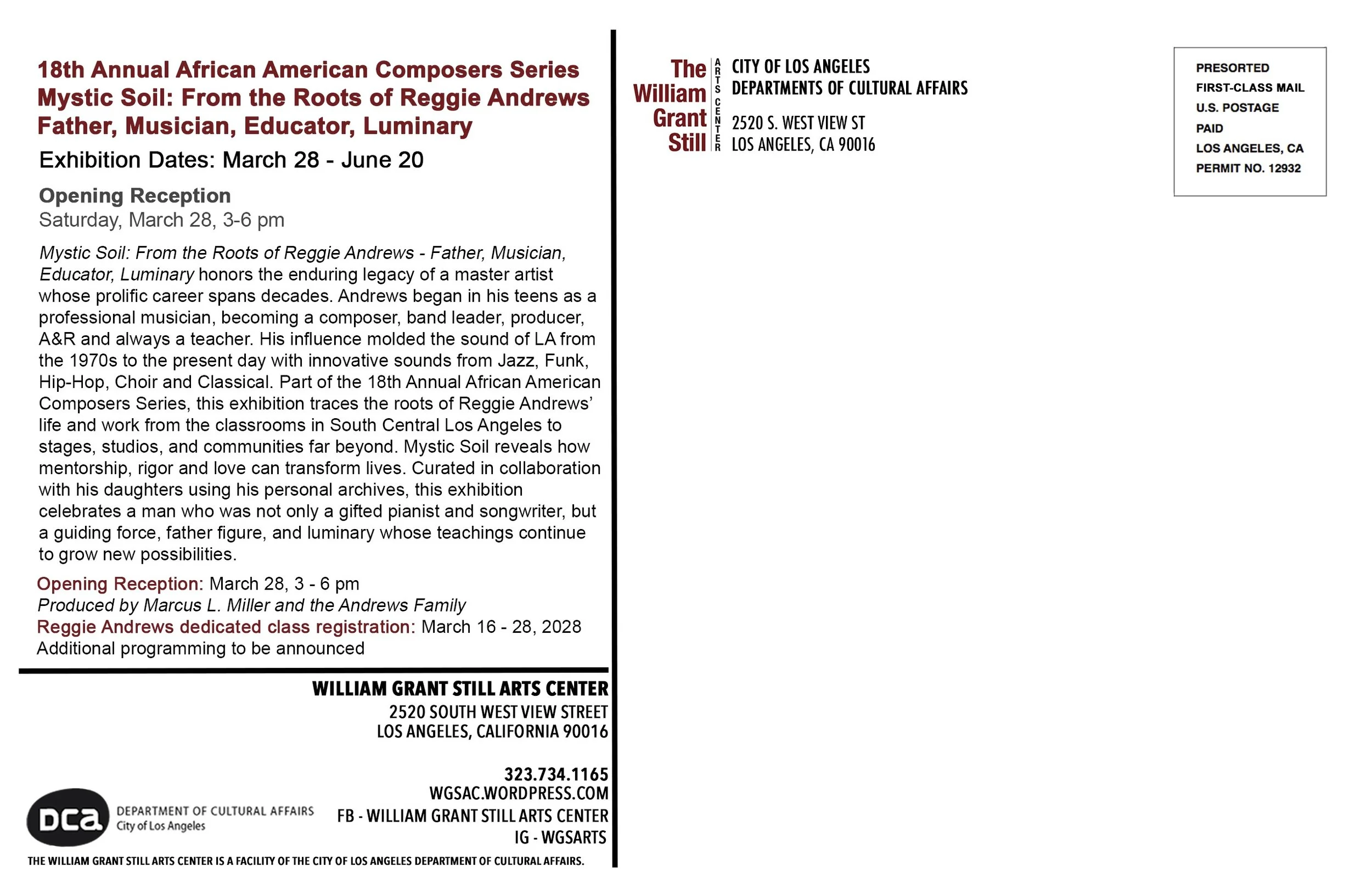 18th Annual African American Composers Series
Mystic Soil: From the Roots of Reggie Andrews
Father, Musician, Educator, Luminary

Exhibition Dates: March 28 - June 20

Opening Reception
Saturday, March 28, 3-6 pm

Mystic Soil: From the Roots of Reggie Andrews - Father, Musician, Educator, Luminary honors the enduring legacy of a master artist whose prolific career spans decades. Andrews began in his teens as a professional musician, becoming a composer, band leader, producer, A&R and always a teacher. His influence molded the sound of LA from the 1970s to the present day with innovative sounds from Jazz, Funk, Hip-Hop, Choir and Classical. Part of the 18th Annual African American Composers Series, this exhibition traces the roots of Reggie Andrews' life and work from the classrooms in South Central Los Angeles to stages, studios, and communities far beyond. Mystic Soil reveals how mentorship, rigor and love can transform lives. Curated in collaboration with his daughters using his personal archives, this exhibition celebrates a man who was not only a gifted pianist and songwriter, but a guiding force, father figure, and luminary whose teachings continue to grow new possibilities.

Opening Reception: March 28, 3 - 6 pm
Produced by Marcus L. Miller and the Andrews Family
Reggie Andrews dedicated class registration: March 16 - 28, 2028
Additional programming to be announced

WILLIAM GRANT STILL ARTS CENTER
2520 SOUTH WEST VIEW STREET
LOS ANGELES, CALIFORNIA 90016

323.734.1165
WGSAC.WORDPRESS.COM
FB - WILLIAM GRANT STILL ARTS CENTER
IG - WGSARTS

dca DEPARTMENT OF CULTURAL AFFAIRS
City of Los Angeles

THE WILLIAM GRANT STILL ARTS CENTER IS A FACILITY OF THE CITY OF LOS ANGELES DEPARTMENT OF CULTURAL AFFAIRS.

The
William
Grant
Still
ARTS CENTER

CITY OF LOS ANGELES
DEPARTMENTS OF CULTURAL AFFAIRS

2520 S. WEST VIEW ST
LOS ANGELES, CA 90016

PRESORTED
FIRST-CLASS MAIL
U.S. POSTAGE
PAID
LOS ANGELES, CA
PERMIT NO. 12932